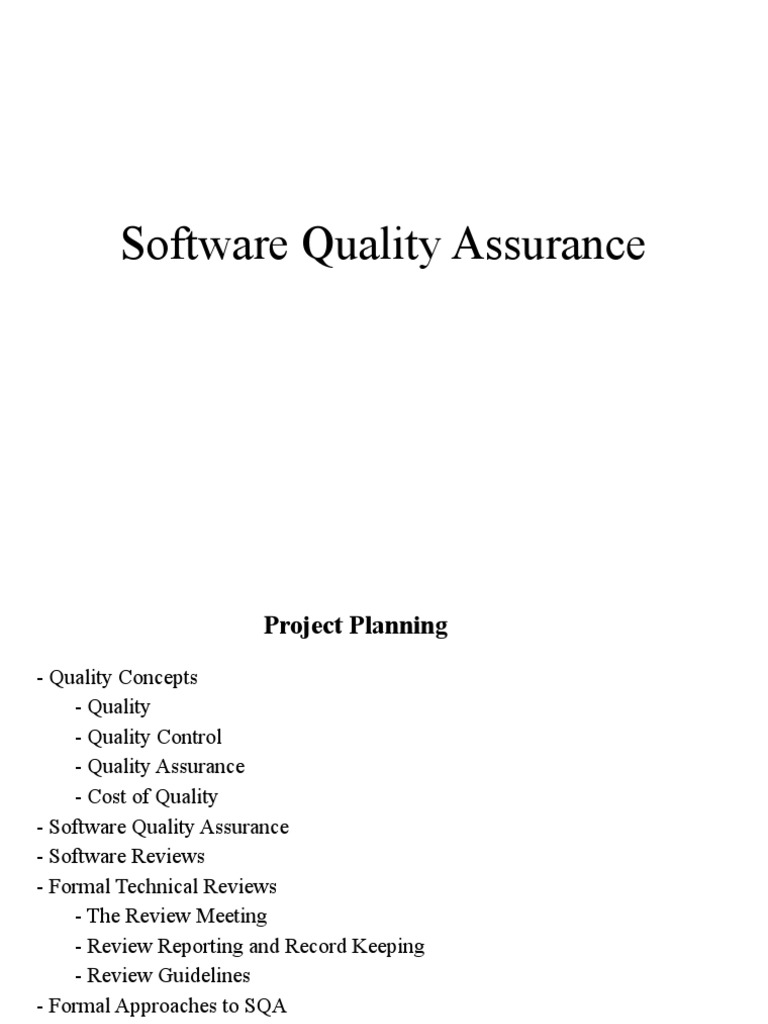 Software Quality Assurance

Project Planning

- Quality Concepts
  - Quality
  - Quality Control
  - Quality Assurance
  - Cost of Quality
- Software Quality Assurance
- Software Reviews
- Formal Technical Reviews
  - The Review Meeting
  - Review Reporting and Record Keeping
  - Review Guidelines
- Formal Approaches to SQA